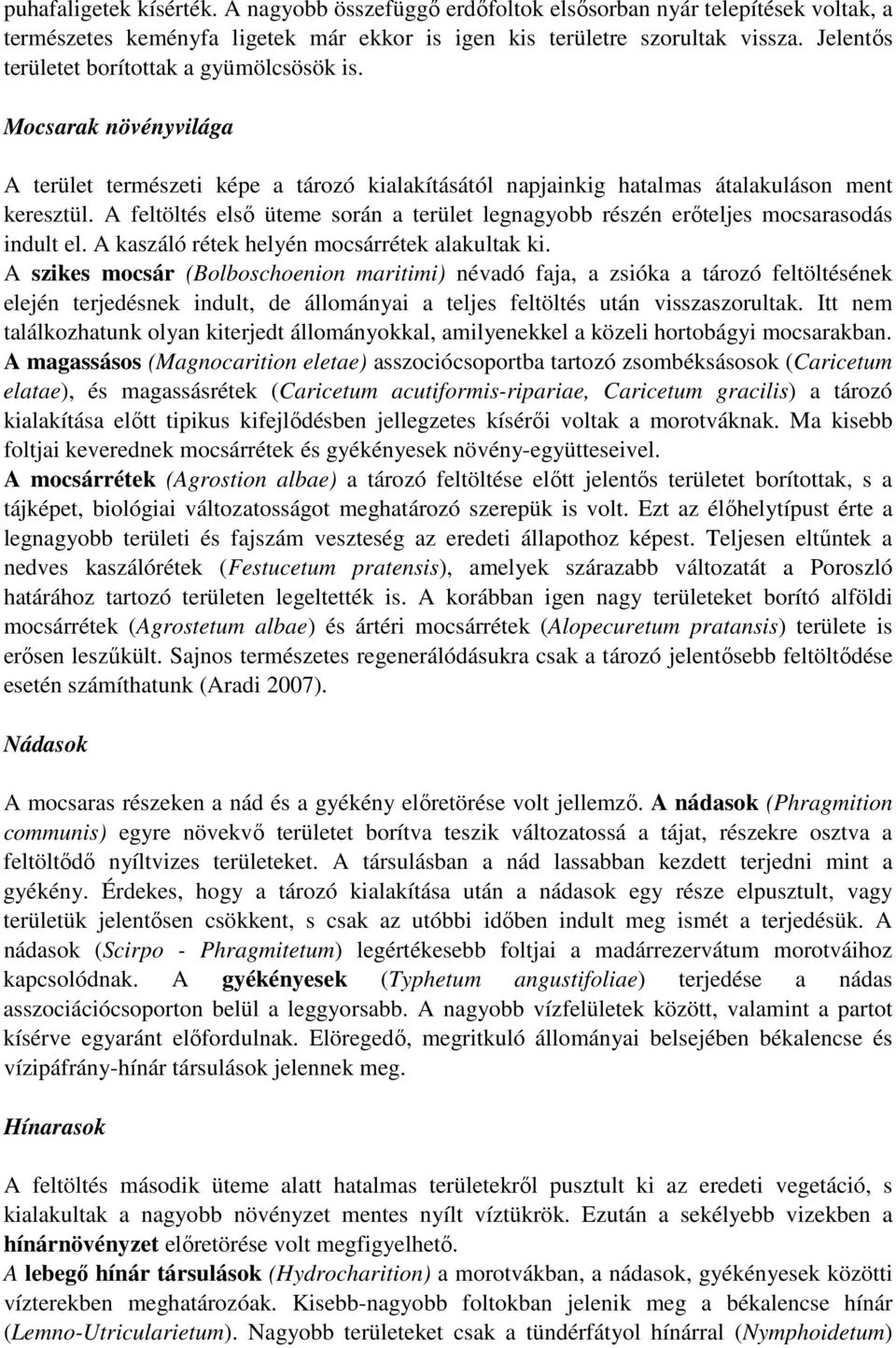 puhafaligetek kísérték. A nagyobb összefüggő erdőfoltok elsősorban nyár telepítések voltak, a természetes keményfa ligetek már ekkor is igen kis területre szorultak vissza. Jelentős területet borítottak a gyümölcsösök is.

Mocsarak növényvilága

A terület természeti képe a tározó kialakításától napjainkig hatalmas átalakuláson ment keresztül. A feltöltés első üteme során a terület legnagyobb részén erőteljes mocsarasodás indult el. A kaszáló rétek helyén mocsárrétek alakultak ki.
A szikes mocsár (Bolboschoenion maritimi) névadó faja, a zsióka a tározó feltöltésének elején terjedésnek indult, de állományai a teljes feltöltés után visszaszorultak. Itt nem találkozhatunk olyan kiterjedt állományokkal, amilyenekkel a közeli hortobágyi mocsarakban.
A magassásos (Magnocarition eletae) asszociócsoportba tartozó zsombéksásosok (Caricetum elatae), és magassásrétek (Caricetum acutiformis-ripariae, Caricetum gracilis) a tározó kialakítása előtt tipikus kifejlődésben jellegzetes kísérői voltak a morotváknak. Ma kisebb foltjai keverednek mocsárrétek és gyékényesek növény-együtteseivel.
A mocsárrétek (Agrostion albae) a tározó feltöltése előtt jelentős területet borítottak, s a tájképet, biológiai változatosságot meghatározó szerepük is volt. Ezt az élőhelytípust érte a legnagyobb területi és fajszám veszteség az eredeti állapothoz képest. Teljesen eltűntek a nedves kaszálórétek (Festucetum pratensis), amelyek szárazabb változatát a Poroszló határához tartozó területen legeltették is. A korábban igen nagy területeket borító alföldi mocsárrétek (Agrostetum albae) és ártéri mocsárrétek (Alopecuretum pratansis) területe is erősen leszűkült. Sajnos természetes regenerálódásukra csak a tározó jelentősebb feltöltődése esetén számíthatunk (Aradi 2007).

Nádasok

A mocsaras részeken a nád és a gyékény előretörése volt jellemző. A nádasok (Phragmition communis) egyre növekvő területet borítva teszik változatossá a tájat, részekre osztva a feltöltődő nyíltvizes területeket. A társulásban a nád lassabban kezdett terjedni mint a gyékény. Érdekes, hogy a tározó kialakítása után a nádasok egy része elpusztult, vagy területük jelentősen csökkent, s csak az utóbbi időben indult meg ismét a terjedésük. A nádasok (Scirpo - Phragmitetum) legértékesebb foltjai a madárrezervátum morotváihoz kapcsolódnak. A gyékényesek (Typhetum angustifoliae) terjedése a nádas asszociációcsoporton belül a leggyorsabb. A nagyobb vízfelületek között, valamint a partot kísérve egyaránt előfordulnak. Elöregedő, megritkuló állományai belsejében békalencse és vízipáfrány-hínár társulások jelennek meg.

Hínarasok

A feltöltés második üteme alatt hatalmas területekről pusztult ki az eredeti vegetáció, s kialakultak a nagyobb növényzet mentes nyílt víztükrök. Ezután a sekélyebb vizekben a hínárnövényzet előretörése volt megfigyelhető.
A lebegő hínár társulások (Hydrocharition) a morotvákban, a nádasok, gyékényesek közötti vízterekben meghatározóak. Kisebb-nagyobb foltokban jelenik meg a békalencse hínár (Lemno-Utricularietum). Nagyobb területeket csak a tündérfátyol hínárral (Nymphoidetum)